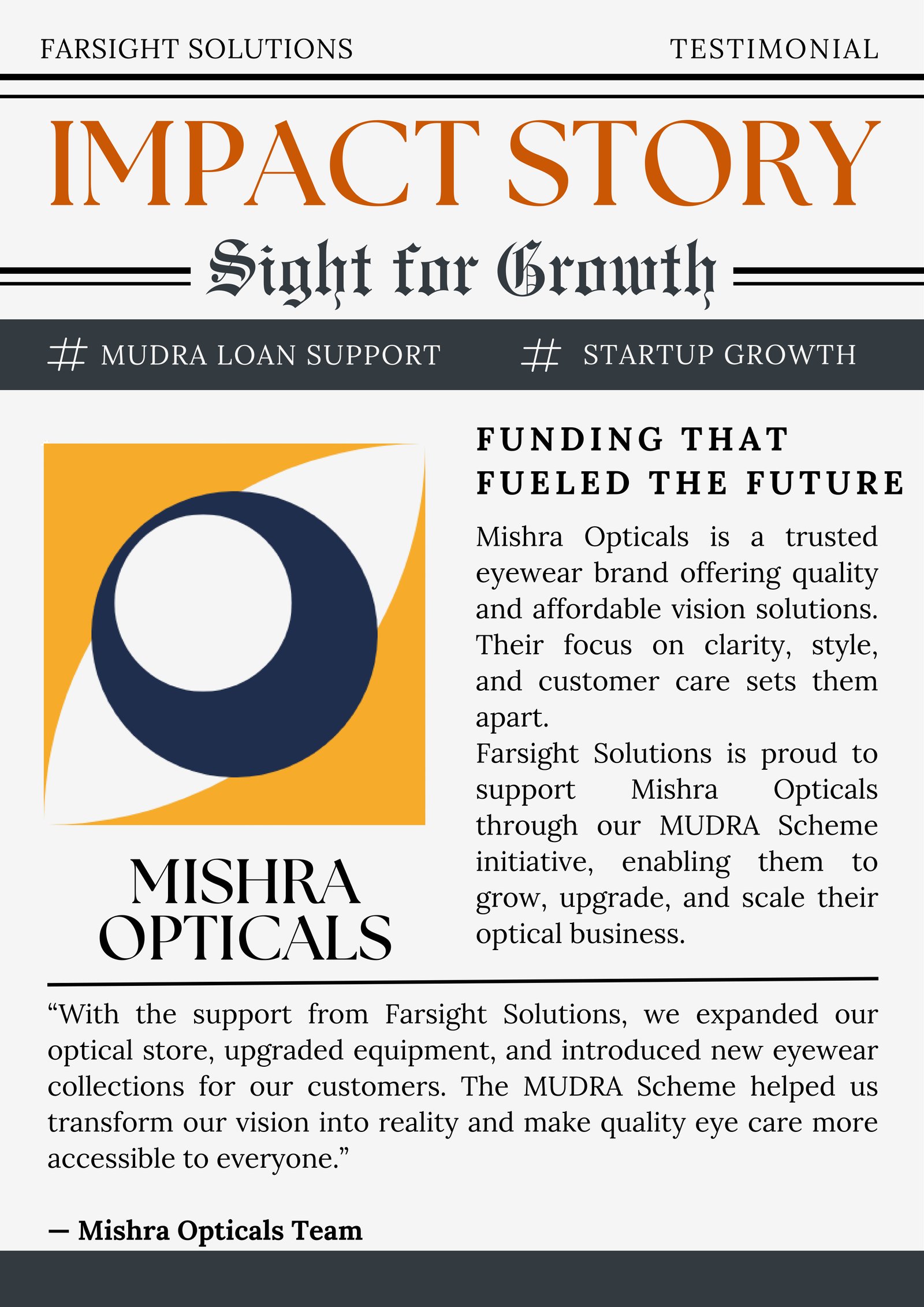 FARSIGHT SOLUTIONS

TESTIMONIAL

IMPACT STORY

Sight for Growth

# MUDRA LOAN SUPPORT

# STARTUP GROWTH

MISHRA OPTICALS

FUNDING THAT FUELED THE FUTURE

Mishra Opticals is a trusted eyewear brand offering quality and affordable vision solutions. Their focus on clarity, style, and customer care sets them apart.
Farsight Solutions is proud to support Mishra Opticals through our MUDRA Scheme initiative, enabling them to grow, upgrade, and scale their optical business.

“With the support from Farsight Solutions, we expanded our optical store, upgraded equipment, and introduced new eyewear collections for our customers. The MUDRA Scheme helped us transform our vision into reality and make quality eye care more accessible to everyone.”

— Mishra Opticals Team